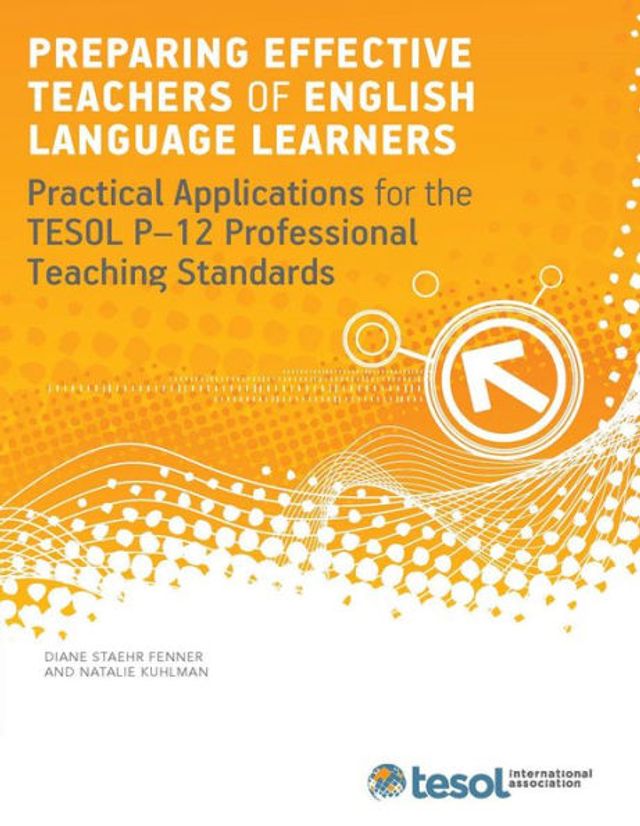 PREPARING EFFECTIVE TEACHERS OF ENGLISH LANGUAGE LEARNERS

Practical Applications for the TESOL P–12 Professional Teaching Standards

DIANE STAEHR FENNER AND NATALIE KUHLMAN

tesol international association